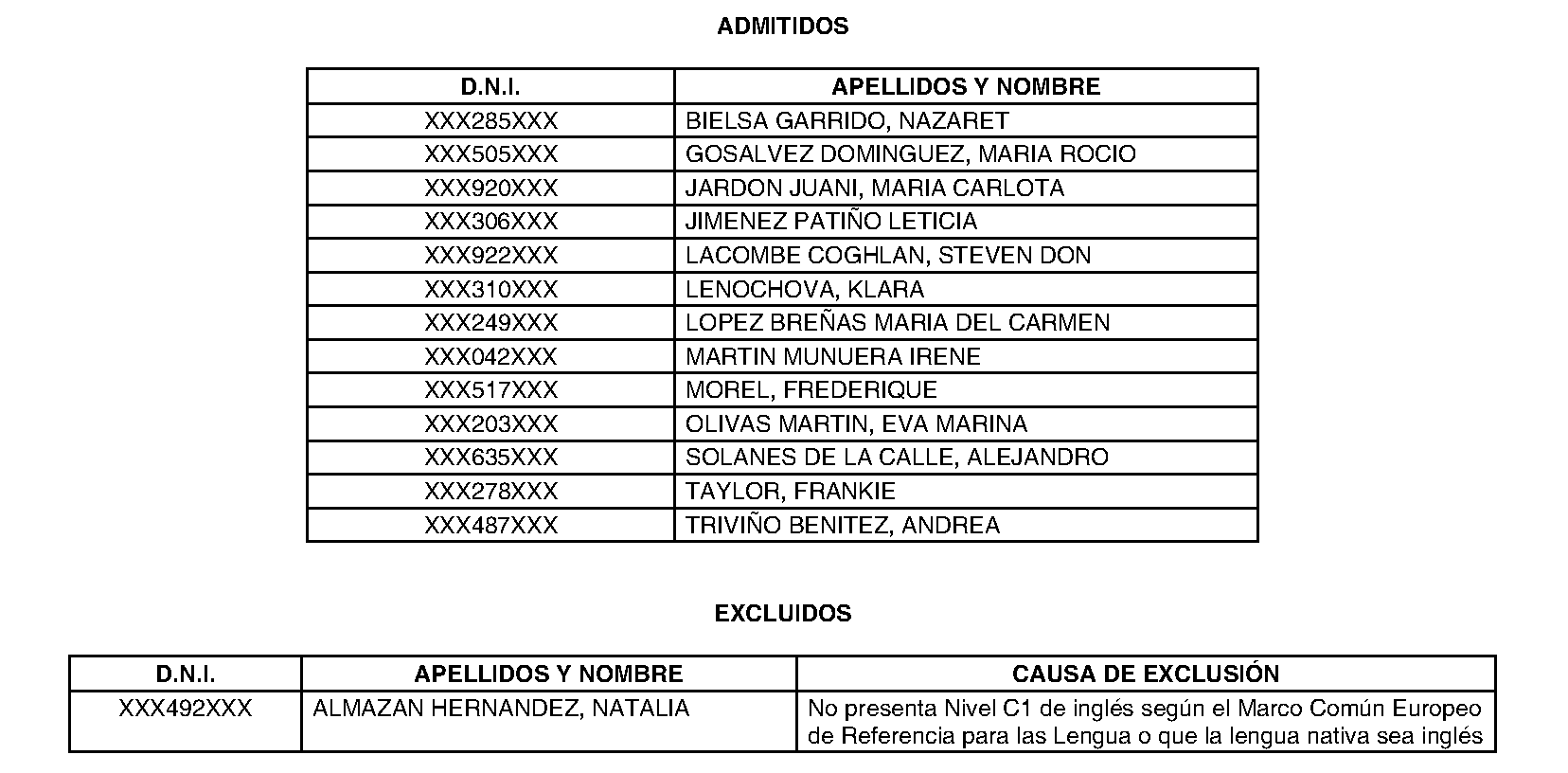 ADMITIDOS

| D.N.I. | APELLIDOS Y NOMBRE |
|---|---|
| XXX285XXX | BIELSA GARRIDO, NAZARET |
| XXX505XXX | GOSALVEZ DOMINGUEZ, MARIA ROCIO |
| XXX920XXX | JARDON JUANI, MARIA CARLOTA |
| XXX306XXX | JIMENEZ PATIÑO LETICIA |
| XXX922XXX | LACOMBE COGHLAN, STEVEN DON |
| XXX310XXX | LENOCHOVA, KLARA |
| XXX249XXX | LOPEZ BREÑAS MARIA DEL CARMEN |
| XXX042XXX | MARTIN MUNUERA IRENE |
| XXX517XXX | MOREL, FREDERIQUE |
| XXX203XXX | OLIVAS MARTIN, EVA MARINA |
| XXX635XXX | SOLANES DE LA CALLE, ALEJANDRO |
| XXX278XXX | TAYLOR, FRANKIE |
| XXX487XXX | TRIVIÑO BENITEZ, ANDREA |

EXCLUIDOS

| D.N.I. | APELLIDOS Y NOMBRE | CAUSA DE EXCLUSIÓN |
|---|---|---|
| XXX492XXX | ALMAZAN HERNANDEZ, NATALIA | No presenta Nivel C1 de inglés según el Marco Común Europeo de Referencia para las Lengua o que la lengua nativa sea inglés |